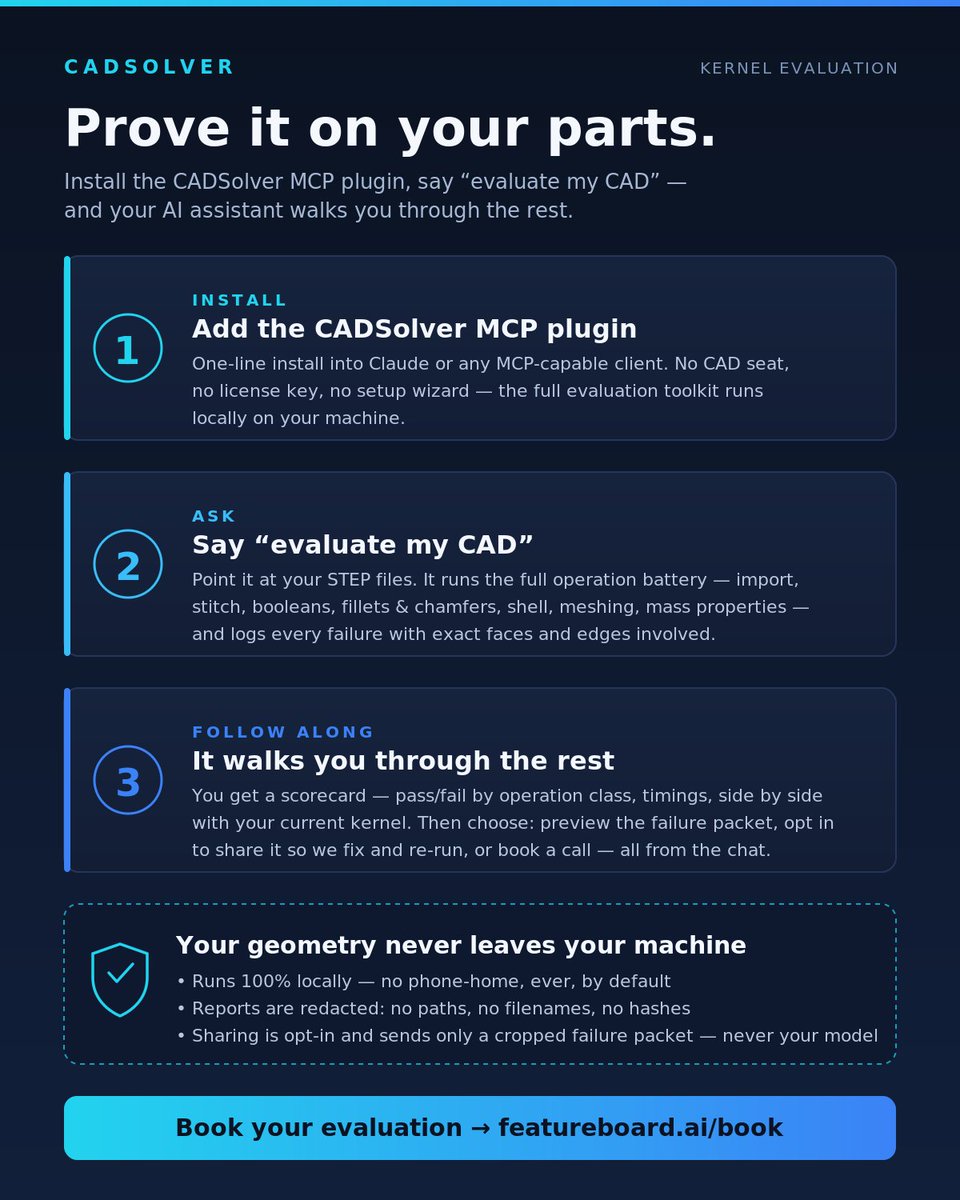 CADSOLVER

KERNEL EVALUATION

Prove it on your parts.

Install the CADSolver MCP plugin, say “evaluate my CAD” — and your AI assistant walks you through the rest.

1

INSTALL

Add the CADSolver MCP plugin

One-line install into Claude or any MCP-capable client. No CAD seat, no license key, no setup wizard — the full evaluation toolkit runs locally on your machine.

2

ASK

Say “evaluate my CAD”

Point it at your STEP files. It runs the full operation battery — import, stitch, booleans, fillets & chamfers, shell, meshing, mass properties — and logs every failure with exact faces and edges involved.

3

FOLLOW ALONG

It walks you through the rest

You get a scorecard — pass/fail by operation class, timings, side by side with your current kernel. Then choose: preview the failure packet, opt in to share it so we fix and re-run, or book a call — all from the chat.

Your geometry never leaves your machine

• Runs 100% locally — no phone-home, ever, by default
• Reports are redacted: no paths, no filenames, no hashes
• Sharing is opt-in and sends only a cropped failure packet — never your model

Book your evaluation → featureboard.ai/book